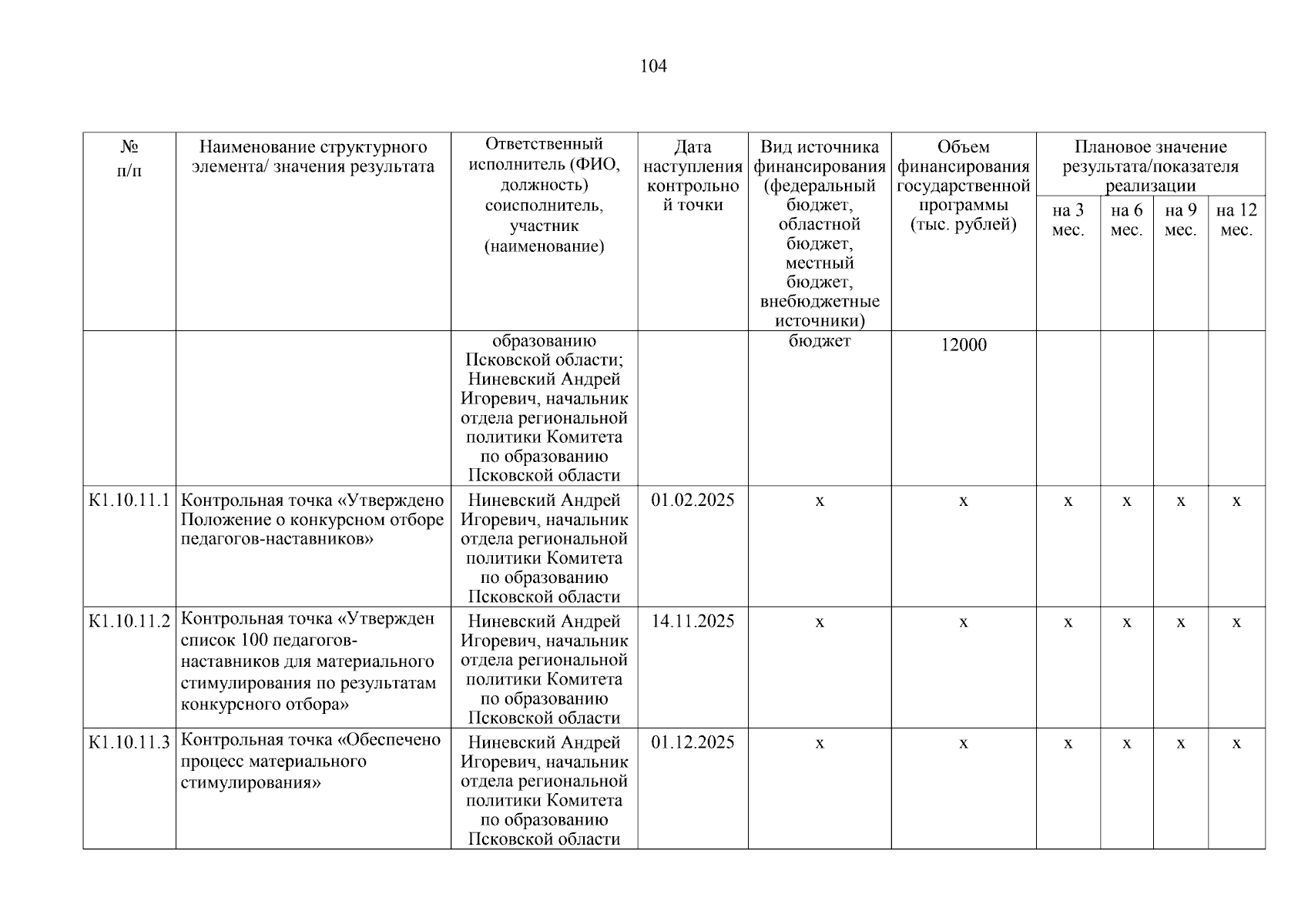 104

| № п/п | Наименование структурного элемента/ значения результата | Ответственный исполнитель (ФИО, должность) соисполнитель, участник (наименование) | Дата наступления контрольной точки | Вид источника финансирования (федеральный бюджет, областной бюджет, местный бюджет, внебюджетные источники) | Объем финансирования государственной программы (тыс. рублей) | Плановое значение результата/показателя реализации на 3 мес. | на 6 мес. | на 9 мес. | на 12 мес. |
|---|---|---|---|---|---|---|---|---|---|
| | | образованию Псковской области; Ниневский Андрей Игоревич, начальник отдела региональной политики Комитета по образованию Псковской области | | бюджет | 12000 | | | | |
| К1.10.11.1 | Контрольная точка «Утверждено Положение о конкурсном отборе педагогов-наставников» | Ниневский Андрей Игоревич, начальник отдела региональной политики Комитета по образованию Псковской области | 01.02.2025 | х | х | х | х | х | х |
| К1.10.11.2 | Контрольная точка «Утвержден список 100 педагогов-наставников для материального стимулирования по результатам конкурсного отбора» | Ниневский Андрей Игоревич, начальник отдела региональной политики Комитета по образованию Псковской области | 14.11.2025 | х | х | х | х | х | х |
| К1.10.11.3 | Контрольная точка «Обеспечено процесс материального стимулирования» | Ниневский Андрей Игоревич, начальник отдела региональной политики Комитета по образованию Псковской области | 01.12.2025 | х | х | х | х | х | х |